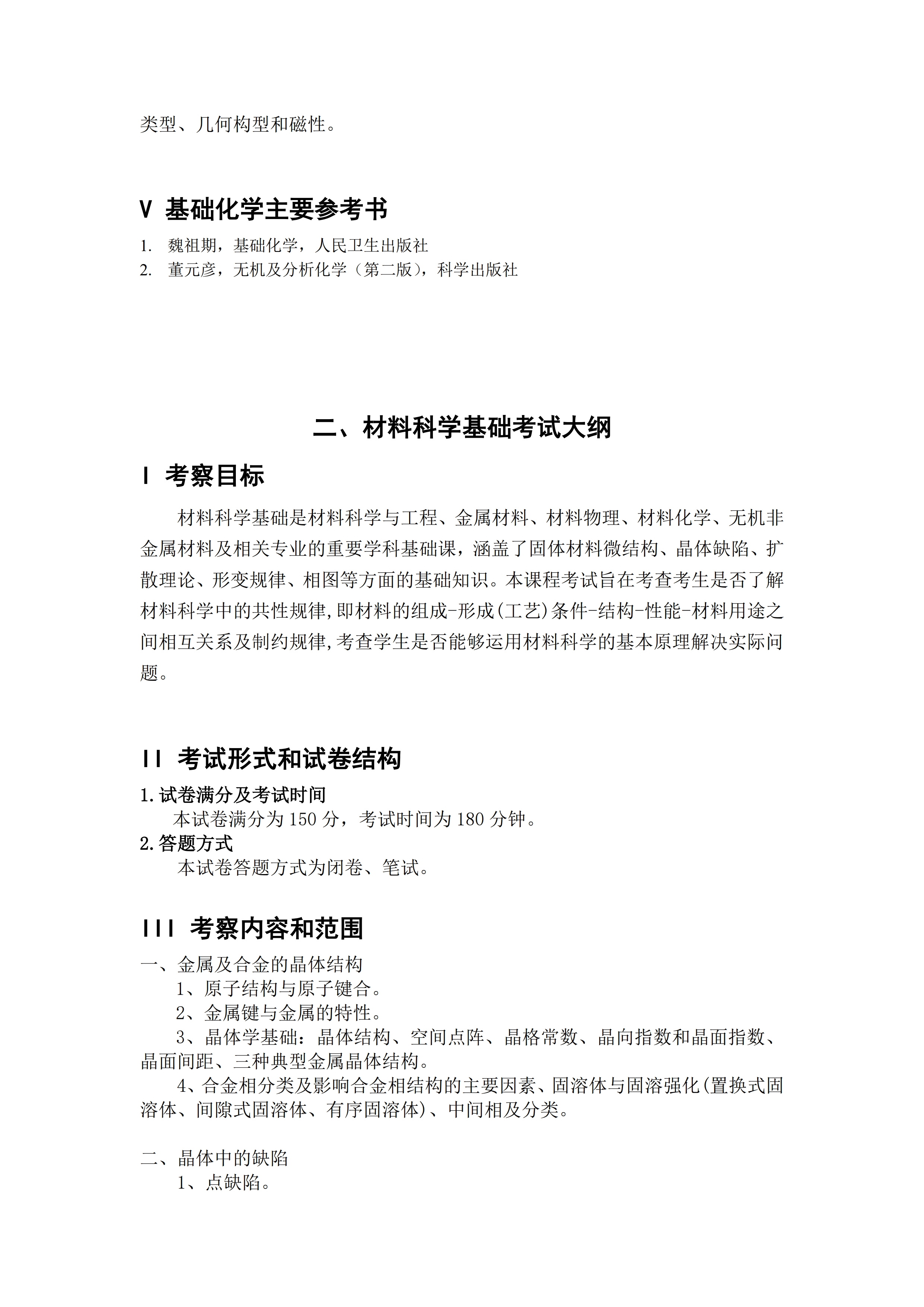 类型、几何构型和磁性。

V 基础化学主要参考书

1. 魏祖期，基础化学，人民卫生出版社
2. 董元彦，无机及分析化学（第二版），科学出版社

二、材料科学基础考试大纲

I 考察目标

材料科学基础是材料科学与工程、金属材料、材料物理、材料化学、无机非金属材料及相关专业的重要学科基础课，涵盖了固体材料微结构、晶体缺陷、扩散理论、形变规律、相图等方面的基础知识。本课程考试旨在考查考生是否了解材料科学中的共性规律,即材料的组成-形成(工艺)条件-结构-性能-材料用途之间相互关系及制约规律,考查学生是否能够运用材料科学的基本原理解决实际问题。

II 考试形式和试卷结构

1.试卷满分及考试时间
本试卷满分为 150 分，考试时间为 180 分钟。
2.答题方式
本试卷答题方式为闭卷、笔试。

III 考察内容和范围

一、金属及合金的晶体结构
1、原子结构与原子键合。
2、金属键与金属的特性。
3、晶体学基础：晶体结构、空间点阵、晶格常数、晶向指数和晶面指数、晶面间距、三种典型金属晶体结构。
4、合金相分类及影响合金相结构的主要因素、固溶体与固溶强化(置换式固溶体、间隙式固溶体、有序固溶体)、中间相及分类。

二、晶体中的缺陷
1、点缺陷。